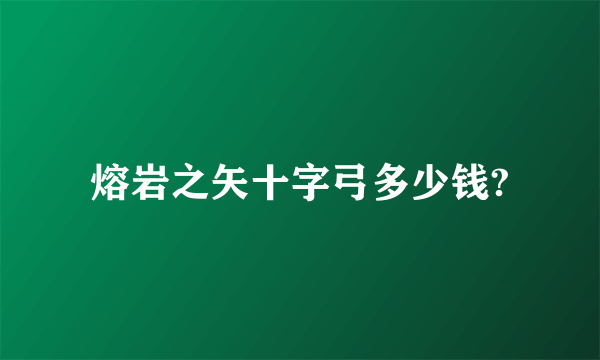 熔岩之矢十字弓多少钱?